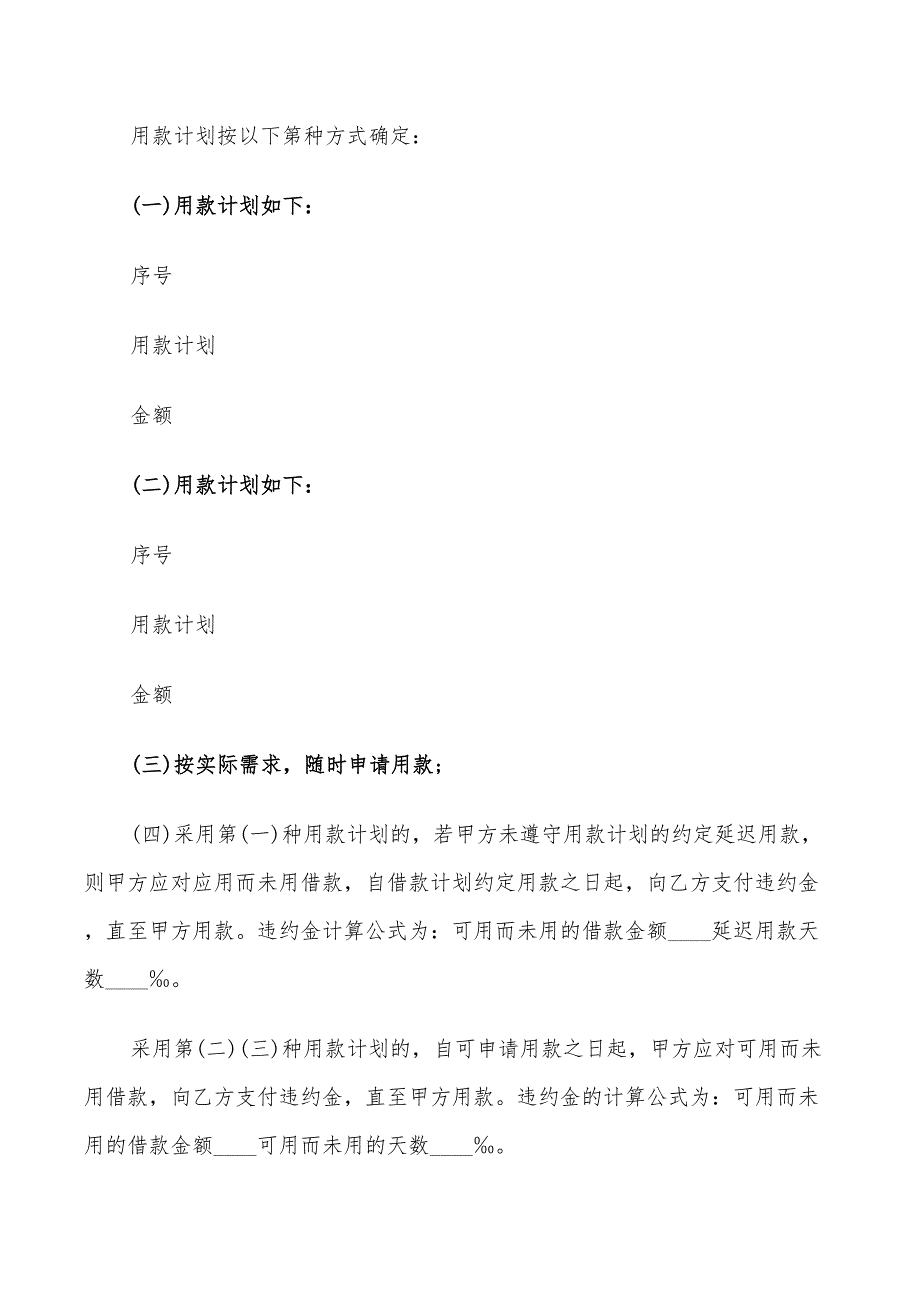 用款计划按以下第种方式确定：

(一)用款计划如下：

序号

用款计划

金额

(二)用款计划如下：

序号

用款计划

金额

(三)按实际需求，随时申请用款；

(四)采用第(一)种用款计划的，若甲方未遵守用款计划的约定延迟用款，则甲方应对应用而未用借款，自借款计划约定用款之日起，向乙方支付违约金，直至甲方用款。违约金计算公式为：可用而未用的借款金额____延迟用款天数____‰。

采用第(二)(三)种用款计划的，自可申请用款之日起，甲方应对可用而未用借款，向乙方支付违约金，直至甲方用款。违约金的计算公式为：可用而未用的借款金额____可用而未用的天数____‰。